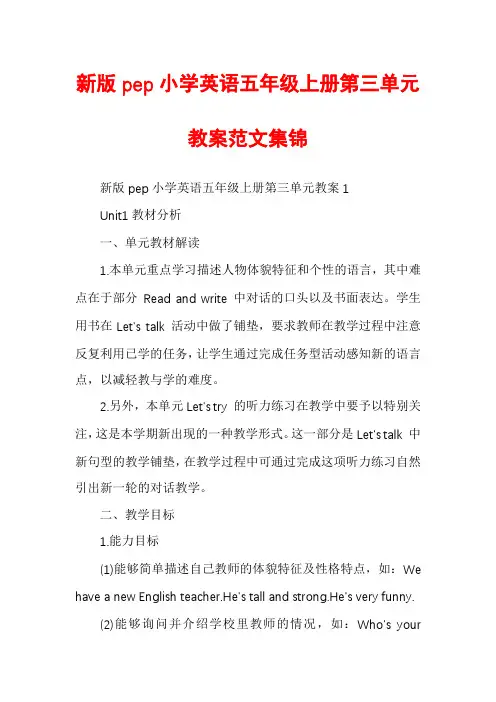 新版 pep 小学英语五年级上册第三单元教案范文集锦

新版 pep 小学英语五年级上册第三单元教案 1

Unit1 教材分析

一、单元教材解读

1.本单元重点学习描述人物体貌特征和个性的语言，其中难点在于部分 Read and write 中对话的口头以及书面表达。学生用书在 Let's talk 活动中做了铺垫，要求教师在教学过程中注意反复利用已学的任务，让学生通过完成任务型活动感知新的语言点，以减轻教与学的难度。

2.另外，本单元 Let's try 的听力练习在教学中要予以特别关注，这是本学期新出现的一种教学形式。这一部分是 Let's talk 中新句型的教学铺垫，在教学过程中可通过完成这项听力练习自然引出新一轮的对话教学。

二、教学目标

1.能力目标

(1)能够简单描述自己教师的体貌特征及性格特点，如：We have a new English teacher.He's tall and strong.He's very funny.

(2)能够询问并介绍学校里教师的情况，如：Who's your